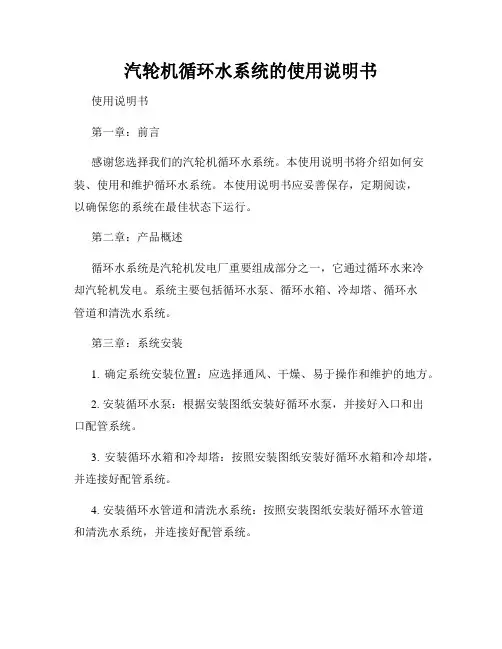 汽轮机循环水系统的使用说明书

使用说明书

第一章：前言

感谢您选择我们的汽轮机循环水系统。本使用说明书将介绍如何安装、使用和维护循环水系统。本使用说明书应妥善保存，定期阅读，以确保您的系统在最佳状态下运行。

第二章：产品概述

循环水系统是汽轮机发电厂重要组成部分之一，它通过循环水来冷却汽轮机发电。系统主要包括循环水泵、循环水箱、冷却塔、循环水管道和清洗水系统。

第三章：系统安装

1. 确定系统安装位置：应选择通风、干燥、易于操作和维护的地方。

2. 安装循环水泵：根据安装图纸安装好循环水泵，并接好入口和出口配管系统。

3. 安装循环水箱和冷却塔：按照安装图纸安装好循环水箱和冷却塔，并连接好配管系统。

4. 安装循环水管道和清洗水系统：按照安装图纸安装好循环水管道和清洗水系统，并连接好配管系统。